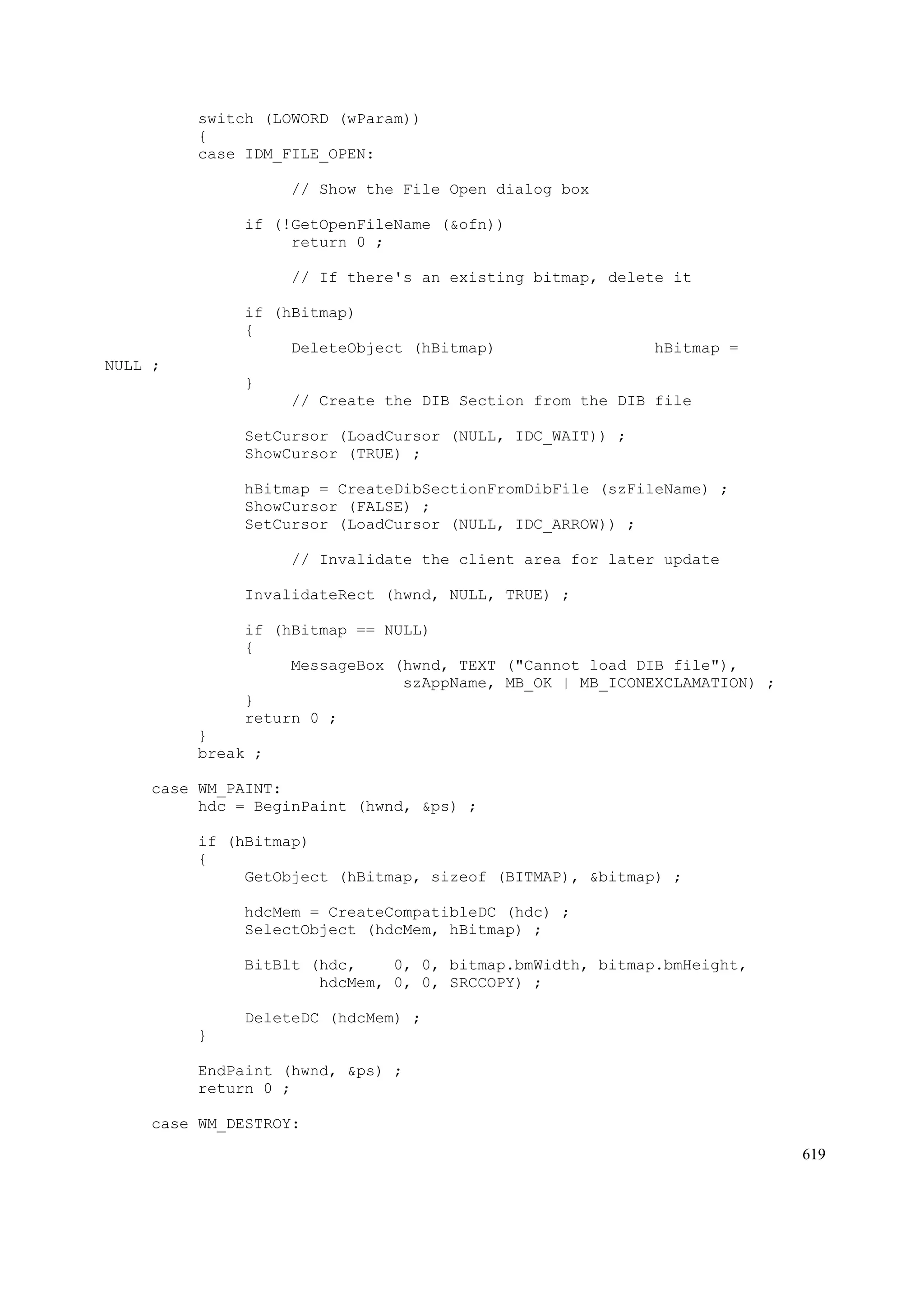 switch (LOWORD (wParam))
{
case IDM_FILE_OPEN:

// Show the File Open dialog box

if (!GetOpenFileName (&ofn))
return 0 ;

// If there's an existing bitmap, delete it

if (hBitmap)
{
DeleteObject (hBitmap)                  hBitmap =
NULL ;
}
// Create the DIB Section from the DIB file

SetCursor (LoadCursor (NULL, IDC_WAIT)) ;
ShowCursor (TRUE) ;

hBitmap = CreateDibSectionFromDibFile (szFileName) ;
ShowCursor (FALSE) ;
SetCursor (LoadCursor (NULL, IDC_ARROW)) ;

// Invalidate the client area for later update

InvalidateRect (hwnd, NULL, TRUE) ;

if (hBitmap == NULL)
{
MessageBox (hwnd, TEXT ("Cannot load DIB file"),
szAppName, MB_OK | MB_ICONEXCLAMATION) ;
}
return 0 ;
}
break ;

case WM_PAINT:
hdc = BeginPaint (hwnd, &ps) ;

if (hBitmap)
{
GetObject (hBitmap, sizeof (BITMAP), &bitmap) ;

hdcMem = CreateCompatibleDC (hdc) ;
SelectObject (hdcMem, hBitmap) ;

BitBlt (hdc,    0, 0, bitmap.bmWidth, bitmap.bmHeight,
hdcMem, 0, 0, SRCCOPY) ;

DeleteDC (hdcMem) ;
}

EndPaint (hwnd, &ps) ;
return 0 ;

case WM_DESTROY:

619